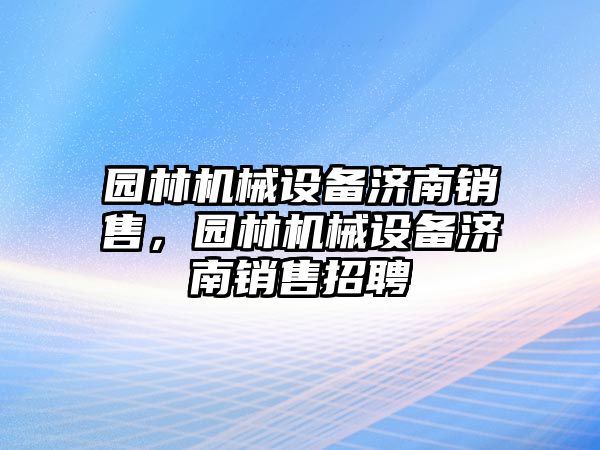 园林机械设备济南销售，园林机械设备济南销售招聘